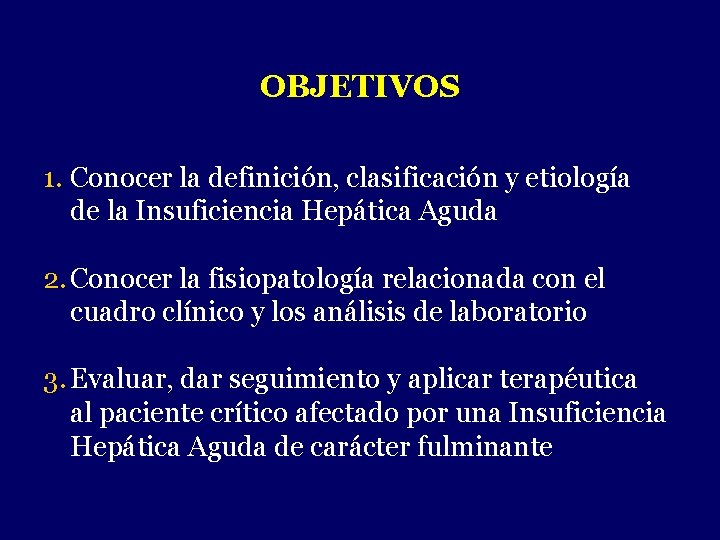 OBJETIVOS

1. Conocer la definición, clasificación y etiología de la Insuficiencia Hepática Aguda

2. Conocer la fisiopatología relacionada con el cuadro clínico y los análisis de laboratorio

3. Evaluar, dar seguimiento y aplicar terapéutica al paciente crítico afectado por una Insuficiencia Hepática Aguda de carácter fulminante